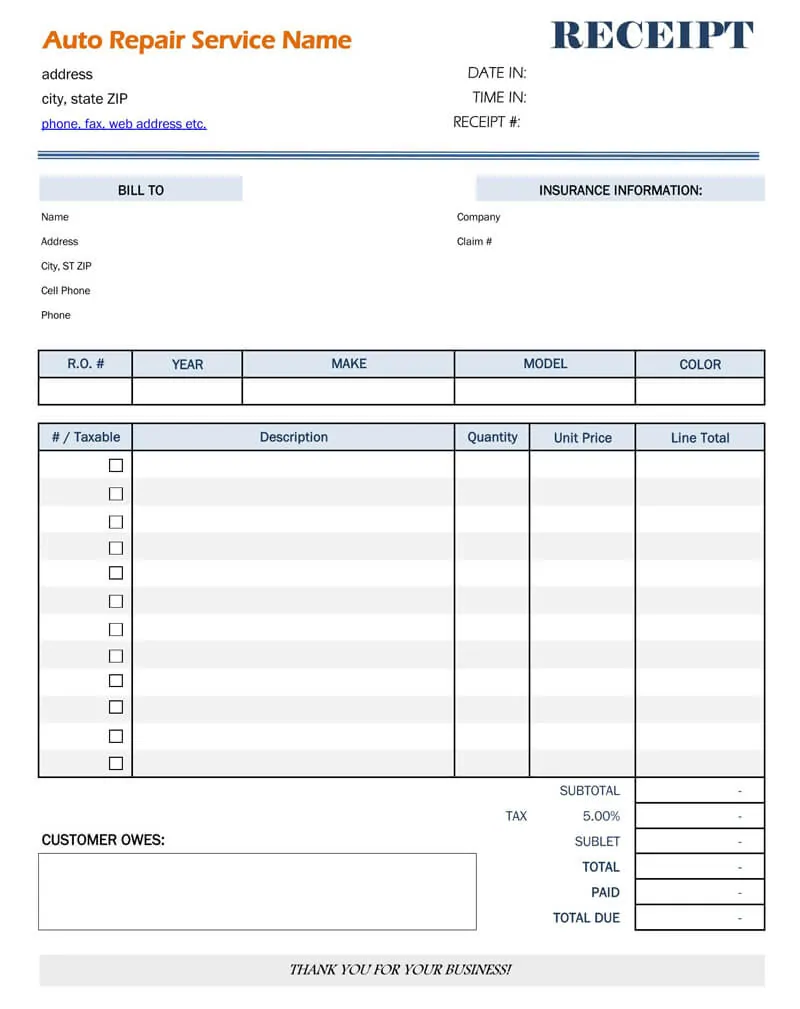 Auto Repair Service Name

RECEIPT

address
city, state ZIP
phone, fax, web address etc.

DATE IN:
TIME IN:
RECEIPT #:

BILL TO

Name
Address
City, ST ZIP
Cell Phone
Phone

INSURANCE INFORMATION:

Company
Claim #

| R.O. # | YEAR | MAKE | MODEL | COLOR |
|---|---|---|---|---|
| | | | | |

| # / Taxable | Description | Quantity | Unit Price | Line Total |
|---|---|---|---|---|
| ☐ | | | | |
| ☐ | | | | |
| ☐ | | | | |
| ☐ | | | | |
| ☐ | | | | |
| ☐ | | | | |
| ☐ | | | | |
| ☐ | | | | |
| ☐ | | | | |
| ☐ | | | | |
| ☐ | | | | |
| ☐ | | | | |

| | | |
|---|---|---|
| | SUBTOTAL | - |
| TAX | 5.00% | - |
| | SUBLET | - |
| | TOTAL | - |
| | PAID | - |
| | TOTAL DUE | - |

CUSTOMER OWES:

THANK YOU FOR YOUR BUSINESS!